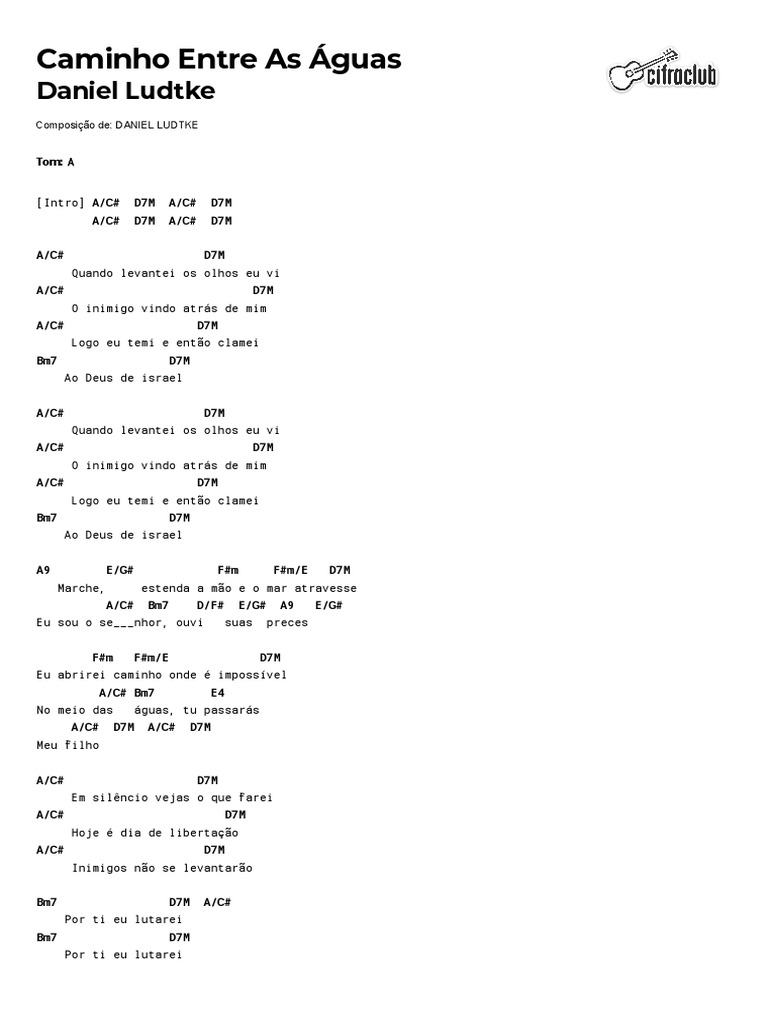 Caminho Entre As Águas
Daniel Ludtke

cifraclub

Composição de: DANIEL LUDTKE

Tom: A

[Intro] A/C#  D7M  A/C#  D7M
        A/C#  D7M  A/C#  D7M

A/C#                    D7M
     Quando levantei os olhos eu vi
A/C#                           D7M
     O inimigo vindo atrás de mim
A/C#                    D7M
     Logo eu temi e então clamei
Bm7                 D7M
    Ao Deus de israel

A/C#                    D7M
     Quando levantei os olhos eu vi
A/C#                           D7M
     O inimigo vindo atrás de mim
A/C#                    D7M
     Logo eu temi e então clamei
Bm7                 D7M
    Ao Deus de israel

A9         E/G#            F#m     F#m/E    D7M
   Marche,      estenda a mão e o mar atravesse
          A/C#  Bm7    D/F#  E/G#  A9    E/G#
Eu sou o se___nhor, ouvi   suas  preces

        F#m   F#m/E             D7M
Eu abrirei caminho onde é impossível
         A/C# Bm7        E4
No meio das   águas, tu passarás
    A/C#  D7M  A/C#  D7M
Meu filho

A/C#                    D7M
     Em silêncio vejas o que farei
A/C#                           D7M
     Hoje é dia de libertação
A/C#                           D7M
     Inimigos não se levantarão

Bm7                 D7M  A/C#
    Por ti eu lutarei
Bm7                 D7M
    Por ti eu lutarei